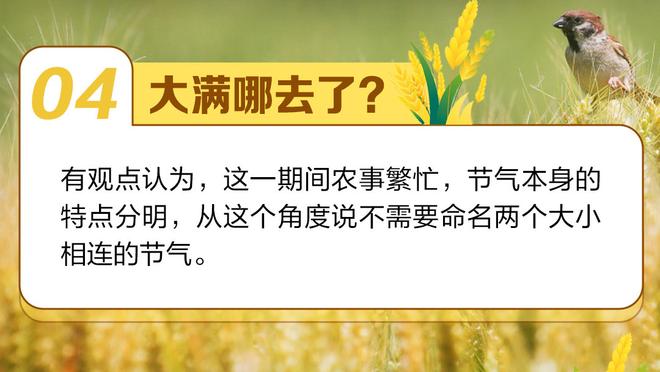 04 大满哪去了?

有观点认为，这一期间农事繁忙，节气本身的特点分明，从这个角度说不需要命名两个大小相连的节气。